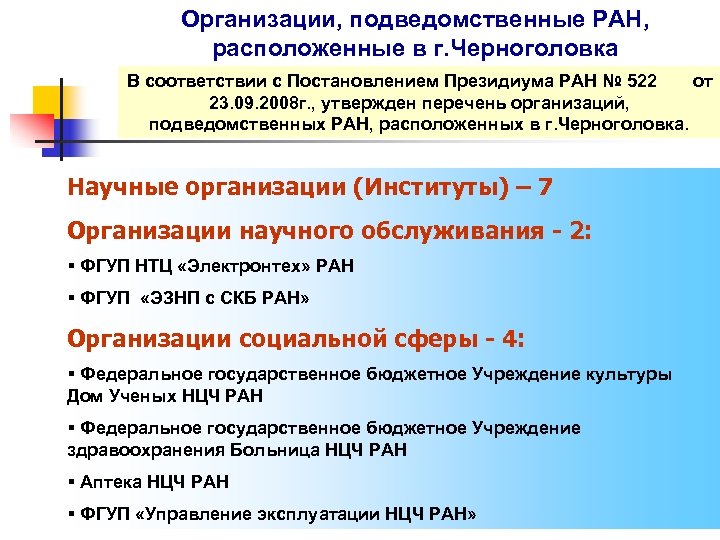 Организации, подведомственные РАН, расположенные в г.Черноголовка

В соответствии с Постановлением Президиума РАН № 522 от 23.09.2008г., утвержден перечень организаций, подведомственных РАН, расположенных в г.Черноголовка.

Научные организации (Институты) – 7

Организации научного обслуживания - 2:

▪ ФГУП НТЦ «Электронтех» РАН

▪ ФГУП «ЭЗНП с СКБ РАН»

Организации социальной сферы - 4:

▪ Федеральное государственное бюджетное Учреждение культуры Дом Ученых НЦЧ РАН

▪ Федеральное государственное бюджетное Учреждение здравоохранения Больница НЦЧ РАН

▪ Аптека НЦЧ РАН

▪ ФГУП «Управление эксплуатации НЦЧ РАН»